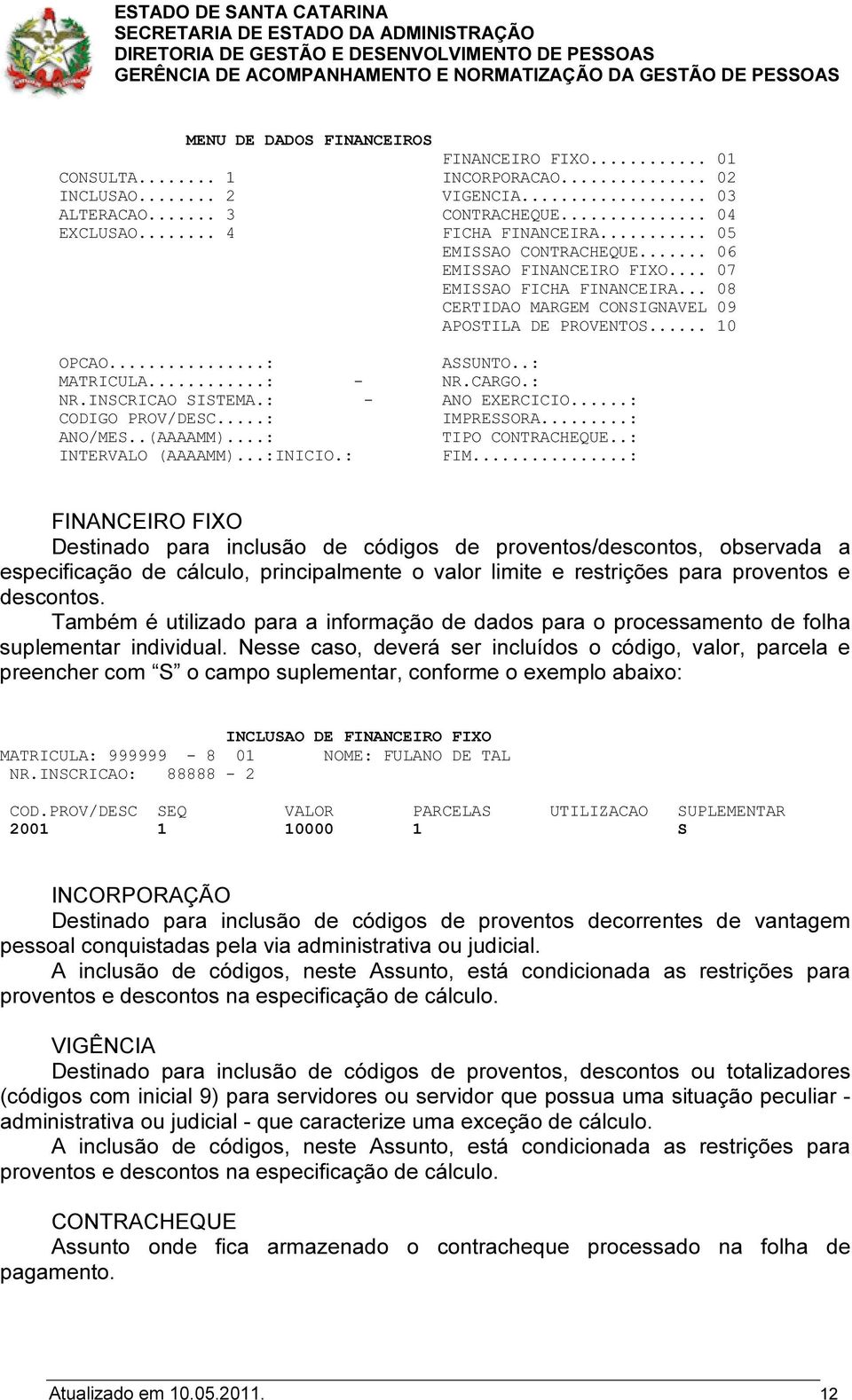 ESTADO DE SANTA CATARINA
SECRETARIA DE ESTADO DA ADMINISTRAÇÃO
DIRETORIA DE GESTÃO E DESENVOLVIMENTO DE PESSOAS
GERÊNCIA DE ACOMPANHAMENTO E NORMATIZAÇÃO DA GESTÃO DE PESSOAS

MENU DE DADOS FINANCEIROS

CONSULTA........ 1
INCLUSAO........ 2
ALTERACAO....... 3
EXCLUSAO........ 4

FINANCEIRO FIXO............ 01
INCORPORACAO............... 02
VIGENCIA................... 03
CONTRACHEQUE............... 04
FICHA FINANCEIRA........... 05
EMISSAO CONTRACHEQUE....... 06
EMISSAO FINANCEIRO FIXO.... 07
EMISSAO FICHA FINANCEIRA... 08
CERTIDAO MARGEM CONSIGNAVEL 09
APOSTILA DE PROVENTOS...... 10

OPCAO................:
MATRICULA............: -
NR.INSCRICAO SISTEMA.: -
CODIGO PROV/DESC.....:
ANO/MES..(AAAAMM)....:
INTERVALO (AAAAMM)...:INICIO.:

ASSUNTO..:
NR.CARGO.:
ANO EXERCICIO......:
IMPRESSORA.........:
TIPO CONTRACHEQUE..:
FIM................:

FINANCEIRO FIXO
Destinado para inclusão de códigos de proventos/descontos, observada a especificação de cálculo, principalmente o valor limite e restrições para proventos e descontos.
Também é utilizado para a informação de dados para o processamento de folha suplementar individual. Nesse caso, deverá ser incluídos o código, valor, parcela e preencher com “S” o campo suplementar, conforme o exemplo abaixo:

INCLUSAO DE FINANCEIRO FIXO
MATRICULA: 999999 - 8 01 NOME: FULANO DE TAL
NR.INSCRICAO: 88888 - 2

| COD.PROV/DESC | SEQ | VALOR | PARCELAS | UTILIZACAO | SUPLEMENTAR |
|---|---|---|---|---|---|
| 2001 | 1 | 10000 | 1 | | S |

INCORPORAÇÃO
Destinado para inclusão de códigos de proventos decorrentes de vantagem pessoal conquistadas pela via administrativa ou judicial.
A inclusão de códigos, neste Assunto, está condicionada as restrições para proventos e descontos na especificação de cálculo.

VIGÊNCIA
Destinado para inclusão de códigos de proventos, descontos ou totalizadores (códigos com inicial 9) para servidores ou servidor que possua uma situação peculiar - administrativa ou judicial - que caracterize uma exceção de cálculo.
A inclusão de códigos, neste Assunto, está condicionada as restrições para proventos e descontos na especificação de cálculo.

CONTRACHEQUE
Assunto onde fica armazenado o contracheque processado na folha de pagamento.

Atualizado em 10.05.2011. 12